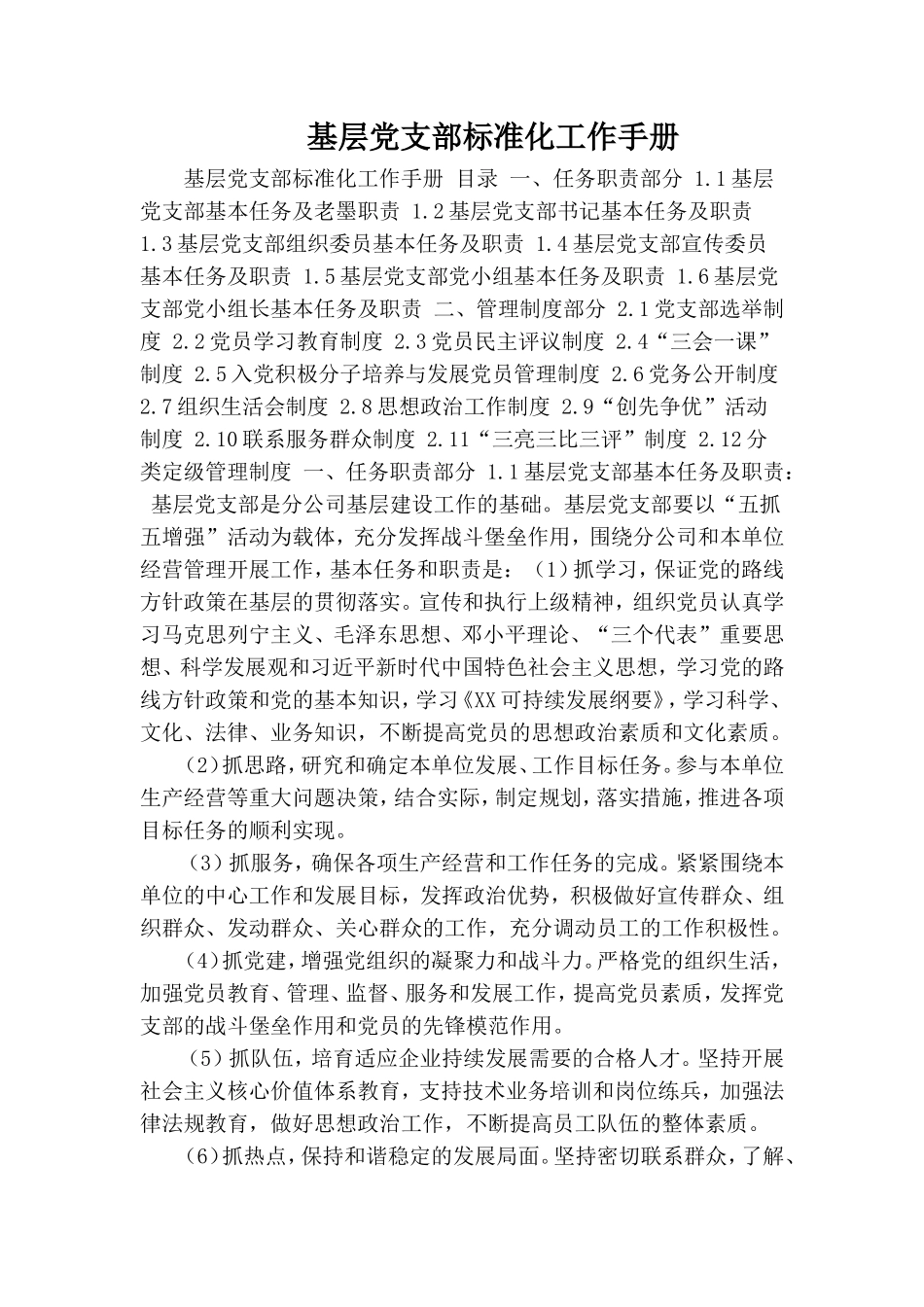 基层党支部标准化工作手册

基层党支部标准化工作手册 目录 一、任务职责部分 1.1基层党支部基本任务及老墨职责 1.2基层党支部书记基本任务及职责 1.3基层党支部组织委员基本任务及职责 1.4基层党支部宣传委员基本任务及职责 1.5基层党支部党小组基本任务及职责 1.6基层党支部党小组长基本任务及职责 二、管理制度部分 2.1党支部选举制度 2.2党员学习教育制度 2.3党员民主评议制度 2.4“三会一课”制度 2.5入党积极分子培养与发展党员管理制度 2.6党务公开制度 2.7组织生活会制度 2.8思想政治工作制度 2.9“创先争优”活动制度 2.10联系服务群众制度 2.11“三亮三比三评”制度 2.12分类定级管理制度 一、任务职责部分 1.1基层党支部基本任务及职责： 基层党支部是分公司基层建设工作的基础。基层党支部要以“五抓五增强”活动为载体，充分发挥战斗堡垒作用，围绕分公司和本单位经营管理开展工作，基本任务和职责是：（1）抓学习，保证党的路线方针政策在基层的贯彻落实。宣传和执行上级精神，组织党员认真学习马克思列宁主义、毛泽东思想、邓小平理论、“三个代表”重要思想、科学发展观和习近平新时代中国特色社会主义思想，学习党的路线方针政策和党的基本知识，学习《XX可持续发展纲要》，学习科学、文化、法律、业务知识，不断提高党员的思想政治素质和文化素质。

（2）抓思路，研究和确定本单位发展、工作目标任务。参与本单位生产经营等重大问题决策，结合实际，制定规划，落实措施，推进各项目标任务的顺利实现。

（3）抓服务，确保各项生产经营和工作任务的完成。紧紧围绕本单位的中心工作和发展目标，发挥政治优势，积极做好宣传群众、组织群众、发动群众、关心群众的工作，充分调动员工的工作积极性。

（4）抓党建，增强党组织的凝聚力和战斗力。严格党的组织生活，加强党员教育、管理、监督、服务和发展工作，提高党员素质，发挥党支部的战斗堡垒作用和党员的先锋模范作用。

（5）抓队伍，培育适应企业持续发展需要的合格人才。坚持开展社会主义核心价值体系教育，支持技术业务培训和岗位练兵，加强法律法规教育，做好思想政治工作，不断提高员工队伍的整体素质。

（6）抓热点，保持和谐稳定的发展局面。坚持密切联系群众，了解、